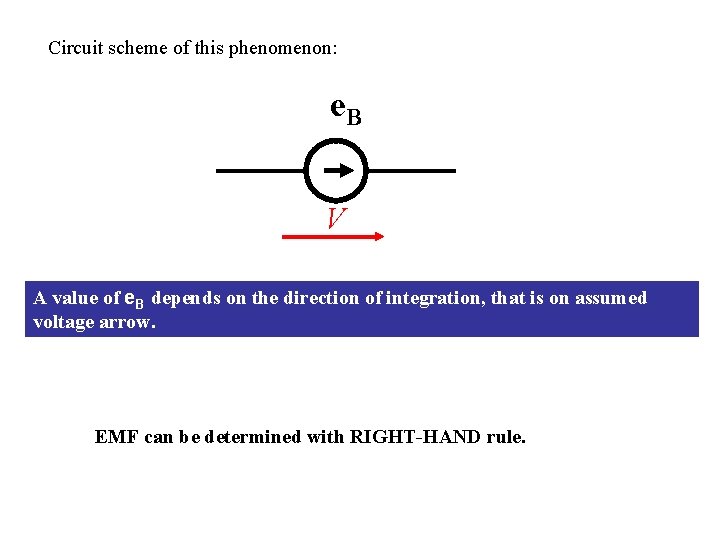 Circuit scheme of this phenomenon:

$e_B$

$V$

A value of $e_B$ depends on the direction of integration, that is on assumed voltage arrow.

EMF can be determined with RIGHT-HAND rule.